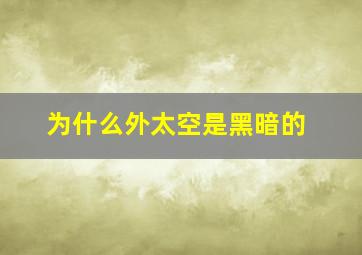 为什么外太空是黑暗的